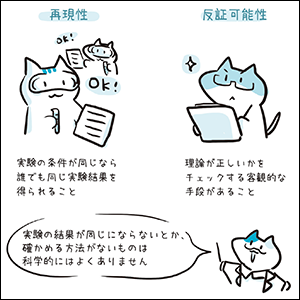 再現性

OK!

OK!

実験の条件が同じなら
誰でも同じ実験結果を
得られること

反証可能性

理論が正しいかを
チェックする客観的な
手段があること

実験の結果が同じにならないとか、
確かめる方法がないものは
科学的にはよくありません